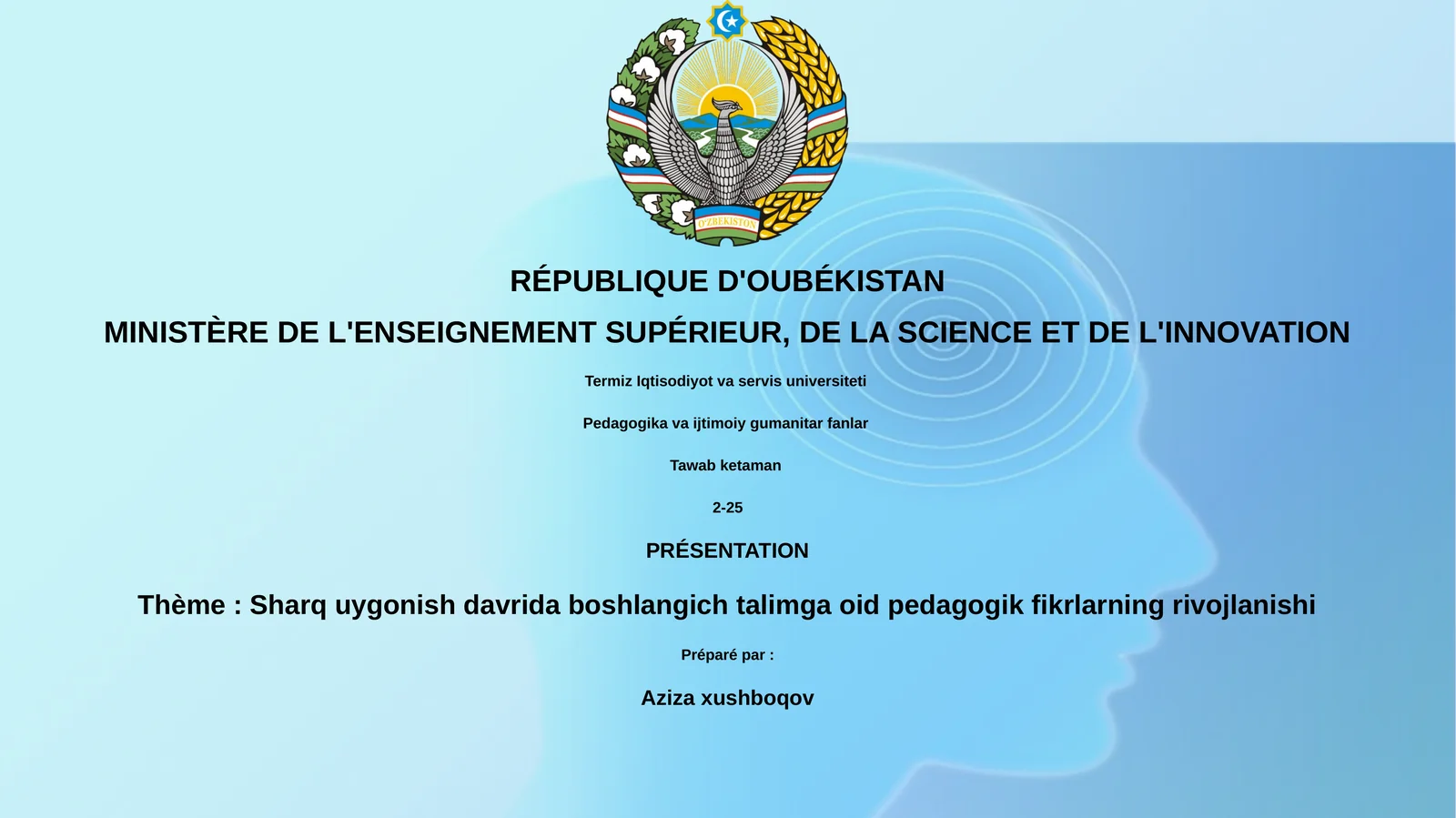 O'ZBEKISTON

RÉPUBLIQUE D'OUBÉKISTAN

MINISTÈRE DE L'ENSEIGNEMENT SUPÉRIEUR, DE LA SCIENCE ET DE L'INNOVATION

Termiz Iqtisodiyot va servis universiteti

Pedagogika va ijtimoiy gumanitar fanlar

Tawab ketaman

2-25

PRÉSENTATION

Thème : Sharq uygonish davrida boshlangich talimga oid pedagogik fikrlarning rivojlanishi

Préparé par :

Aziza xushboqov